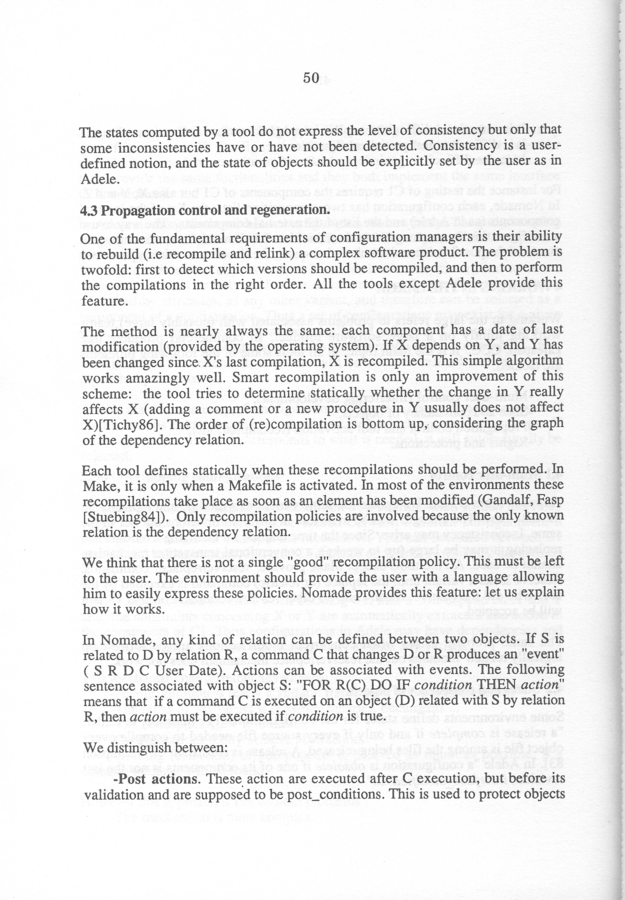 50

The states computed by a tool do not express the level of consistency but only that some inconsistencies have or have not been detected. Consistency is a user-defined notion, and the state of objects should be explicitly set by the user as in Adele.

4.3 Propagation control and regeneration.

One of the fundamental requirements of configuration managers is their ability to rebuild (i.e recompile and relink) a complex software product. The problem is twofold: first to detect which versions should be recompiled, and then to perform the compilations in the right order. All the tools except Adele provide this feature.

The method is nearly always the same: each component has a date of last modification (provided by the operating system). If X depends on Y, and Y has been changed since X's last compilation, X is recompiled. This simple algorithm works amazingly well. Smart recompilation is only an improvement of this scheme: the tool tries to determine statically whether the change in Y really affects X (adding a comment or a new procedure in Y usually does not affect X)[Tichy86]. The order of (re)compilation is bottom up, considering the graph of the dependency relation.

Each tool defines statically when these recompilations should be performed. In Make, it is only when a Makefile is activated. In most of the environments these recompilations take place as soon as an element has been modified (Gandalf, Fasp [Stuebing84]). Only recompilation policies are involved because the only known relation is the dependency relation.

We think that there is not a single "good" recompilation policy. This must be left to the user. The environment should provide the user with a language allowing him to easily express these policies. Nomade provides this feature: let us explain how it works.

In Nomade, any kind of relation can be defined between two objects. If S is related to D by relation R, a command C that changes D or R produces an "event" ( S R D C User Date). Actions can be associated with events. The following sentence associated with object S: "FOR R(C) DO IF condition THEN action" means that if a command C is executed on an object (D) related with S by relation R, then action must be executed if condition is true.

We distinguish between:

-Post actions. These action are executed after C execution, but before its validation and are supposed to be post_conditions. This is used to protect objects